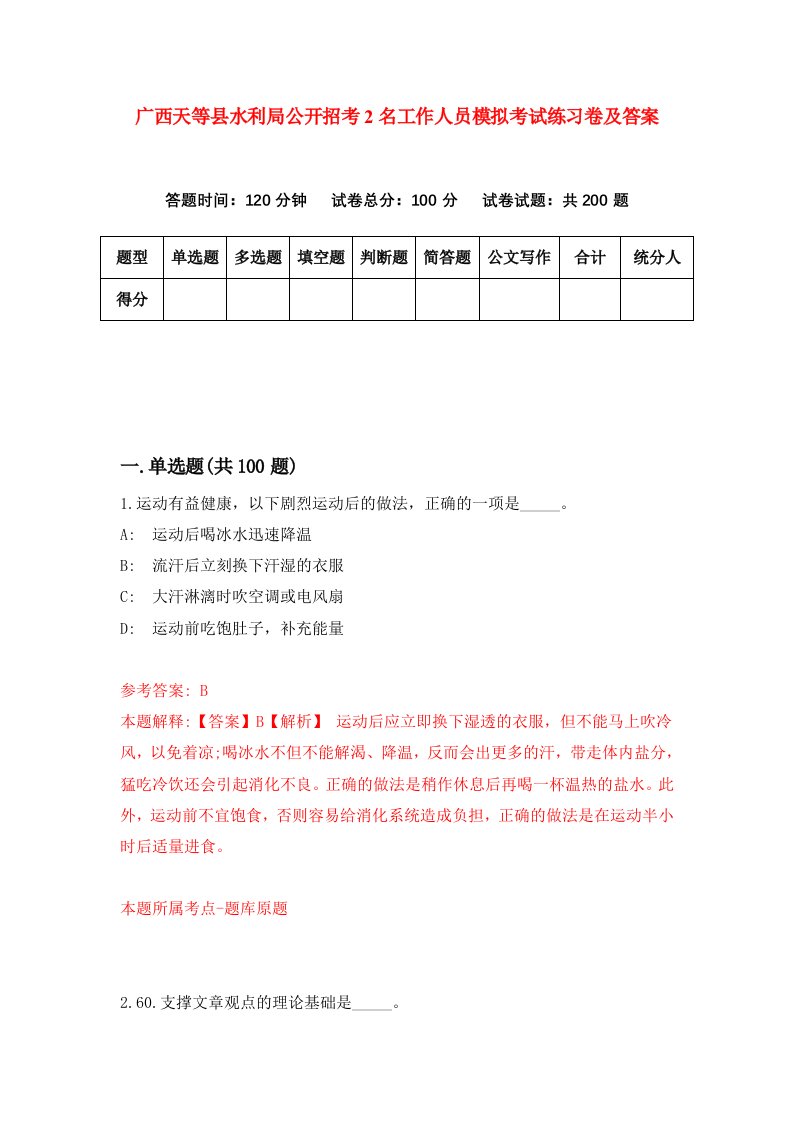 广西天等县水利局公开招考2名工作人员模拟考试练习卷及答案

答题时间：120分钟　试卷总分：100分　试卷试题：共200题

| 题型 | 单选题 | 多选题 | 填空题 | 判断题 | 简答题 | 公文写作 | 合计 | 统分人 |
|---|---|---|---|---|---|---|---|---|
| 得分 | | | | | | | | |

一.单选题(共100题)

1.运动有益健康，以下剧烈运动后的做法，正确的一项是_____。

A:　运动后喝冰水迅速降温

B:　流汗后立刻换下汗湿的衣服

C:　大汗淋漓时吹空调或电风扇

D:　运动前吃饱肚子，补充能量

参考答案: B

本题解释:【答案】B【解析】 运动后应立即换下湿透的衣服，但不能马上吹冷风，以免着凉;喝冰水不但不能解渴、降温，反而会出更多的汗，带走体内盐分，猛吃冷饮还会引起消化不良。正确的做法是稍作休息后再喝一杯温热的盐水。此外，运动前不宜饱食，否则容易给消化系统造成负担，正确的做法是在运动半小时后适量进食。

本题所属考点-题库原题

2.60.支撑文章观点的理论基础是_____。